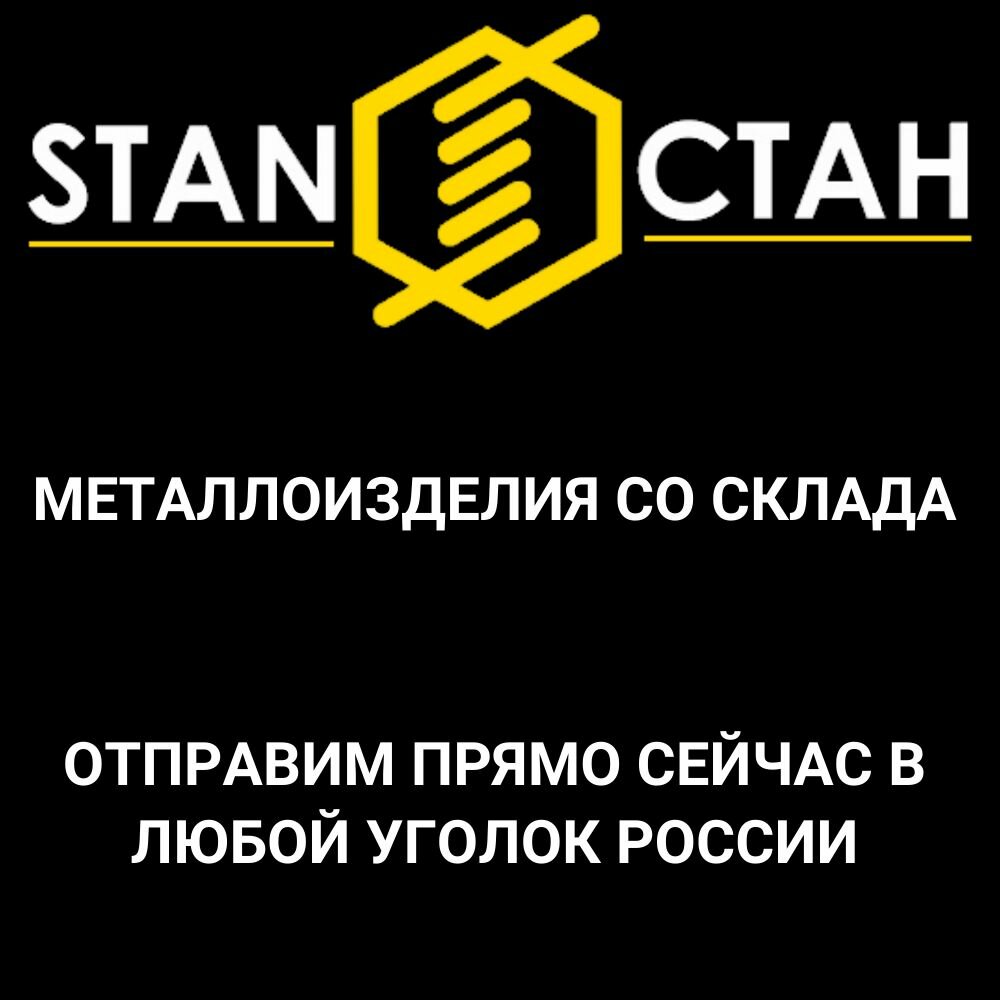 STAN СТАН

МЕТАЛЛОИЗДЕЛИЯ СО СКЛАДА

ОТПРАВИМ ПРЯМО СЕЙЧАС В ЛЮБОЙ УГОЛОК РОССИИ